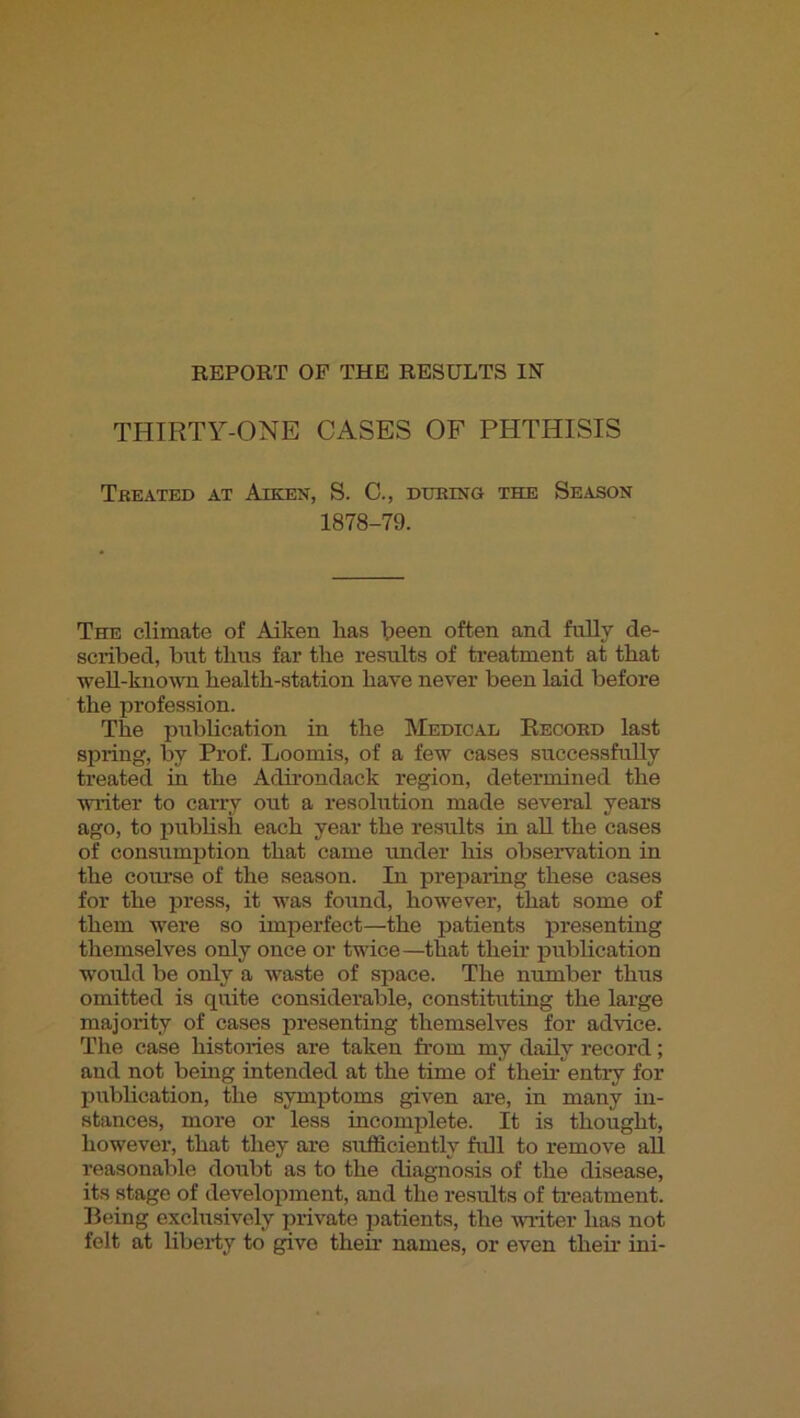 REPORT OF THE RESULTS IN

THIRTY-ONE CASES OF PHTHISIS

Treated at Aiken, S. C., during the Season 1878-79.

The climate of Aiken has been often and fully described, but thus far the results of treatment at that well-known health-station have never been laid before the profession.

The publication in the Medical Record last spring, by Prof. Loomis, of a few cases successfully treated in the Adirondack region, determined the writer to carry out a resolution made several years ago, to publish each year the results in all the cases of consumption that came under his observation in the course of the season. In preparing these cases for the press, it was found, however, that some of them were so imperfect—the patients presenting themselves only once or twice—that their publication would be only a waste of space. The number thus omitted is quite considerable, constituting the large majority of cases presenting themselves for advice. The case histories are taken from my daily record; and not being intended at the time of their entry for publication, the symptoms given are, in many instances, more or less incomplete. It is thought, however, that they are sufficiently full to remove all reasonable doubt as to the diagnosis of the disease, its stage of development, and the results of treatment. Being exclusively private patients, the writer has not felt at liberty to give their names, or even their ini-